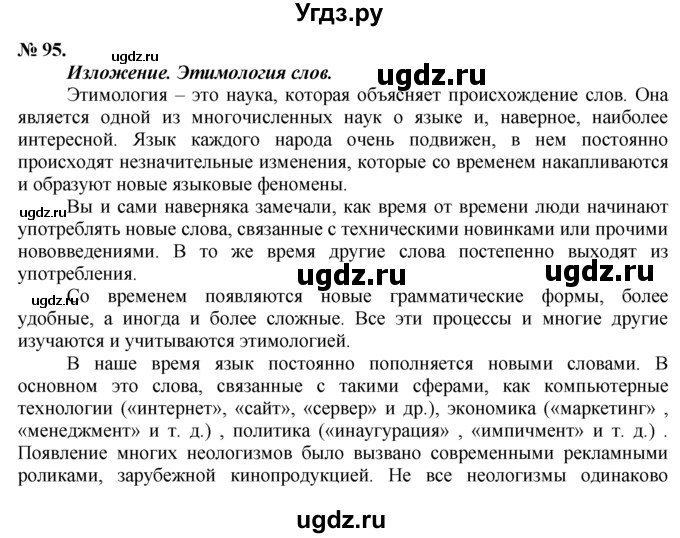 Угдз.ру

№ 95.
ugdz.ru
Изложение. Этимология слов.
ugdz.ru
Этимология – это наука, которая объясняет происхождение слов. Она является одной из многочисленных наук о языке и, наверное, наиболее интересной. Язык каждого народа очень подвижен, в нем постоянно происходят незначительные изменения, которые со временем накапливаются и образуют новые языковые феномены.

ugdz.ru
Вы и сами наверняка замечали, как время от времени люди начинают употреблять новые слова, связанные с техническими новинками или прочими нововведениями. В то же время другие слова постепенно выходят из употребления.

ugdz.ru ugdz.ru

ugdz.ru
Со временем появляются новые грамматические формы, более удобные, а иногда и более сложные. Все эти процессы и многие другие изучаются и учитываются этимологией.

В наше время язык постоянно пополняется новыми словами. В основном это слова, связанные с такими сферами, как компьютерные технологии («интернет», «сайт», «сервер» и др.), экономика («маркетинг» , «менеджмент» и т. д.) , политика («инаугурация» , «импичмент» и т. д.) . Появление многих неологизмов было вызвано современными рекламными роликами, зарубежной кинопродукцией. Не все неологизмы одинаково

ugdz.ru